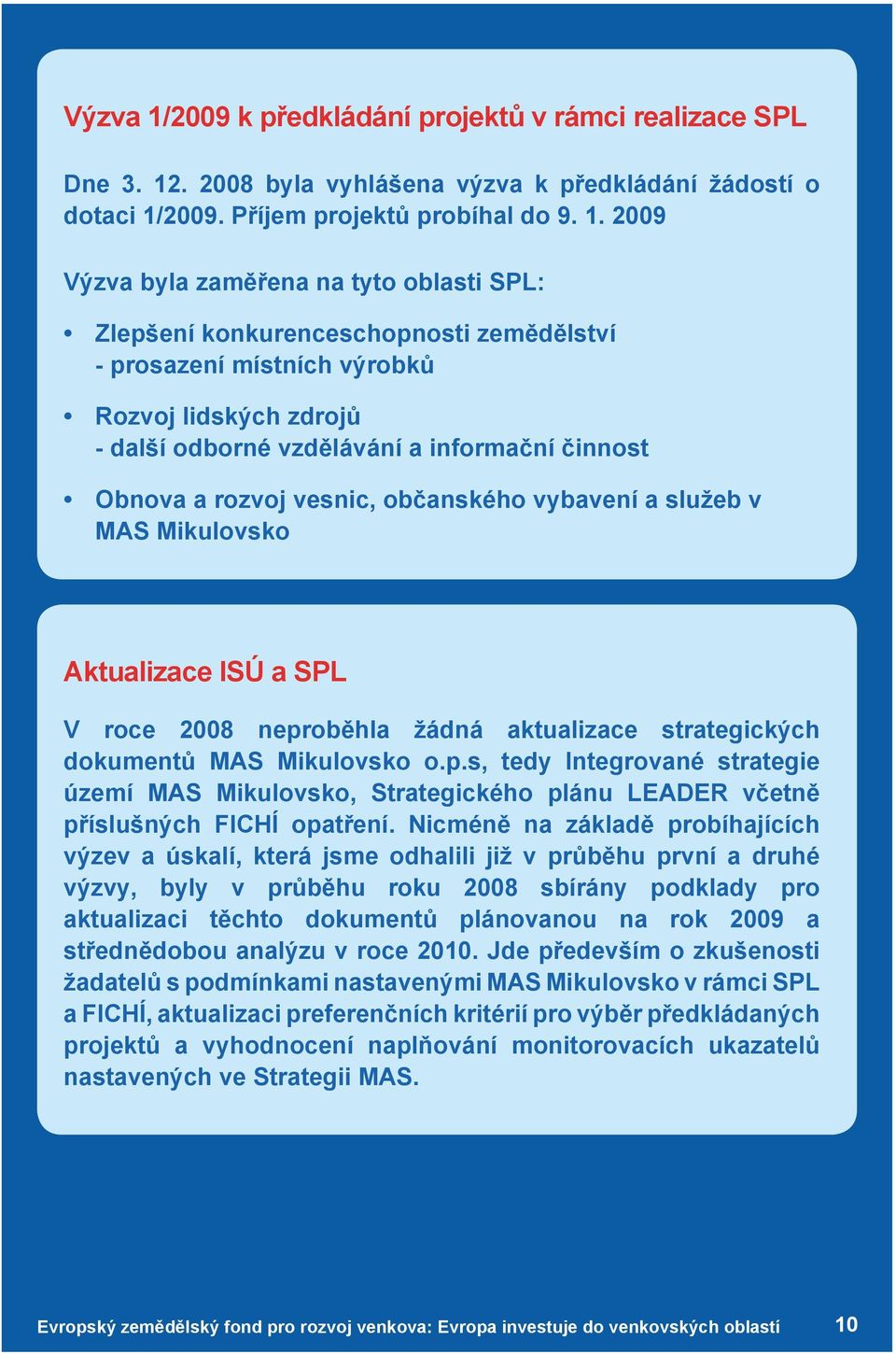 Výzva 1/2009 k předkládání projektů v rámci realizace SPL

Dne 3. 12. 2008 byla vyhlášena výzva k předkládání žádostí o dotaci 1/2009. Příjem projektů probíhal do 9. 1. 2009

Výzva byla zaměřena na tyto oblasti SPL:

• Zlepšení konkurenceschopnosti zemědělství - prosazení místních výrobků

• Rozvoj lidských zdrojů - další odborné vzdělávání a informační činnost

• Obnova a rozvoj vesnic, občanského vybavení a služeb v MAS Mikulovsko

Aktualizace ISÚ a SPL

V roce 2008 neproběhla žádná aktualizace strategických dokumentů MAS Mikulovsko o.p.s, tedy Integrované strategie území MAS Mikulovsko, Strategického plánu LEADER včetně příslušných FICHÍ opatření. Nicméně na základě probíhajících výzev a úskalí, která jsme odhalili již v průběhu první a druhé výzvy, byly v průběhu roku 2008 sbírány podklady pro aktualizaci těchto dokumentů plánovanou na rok 2009 a střednědobou analýzu v roce 2010. Jde především o zkušenosti žadatelů s podmínkami nastavenými MAS Mikulovsko v rámci SPL a FICHÍ, aktualizaci preferenčních kritérií pro výběr předkládaných projektů a vyhodnocení naplňování monitorovacích ukazatelů nastavených ve Strategii MAS.

Evropský zemědělský fond pro rozvoj venkova: Evropa investuje do venkovských oblastí 10